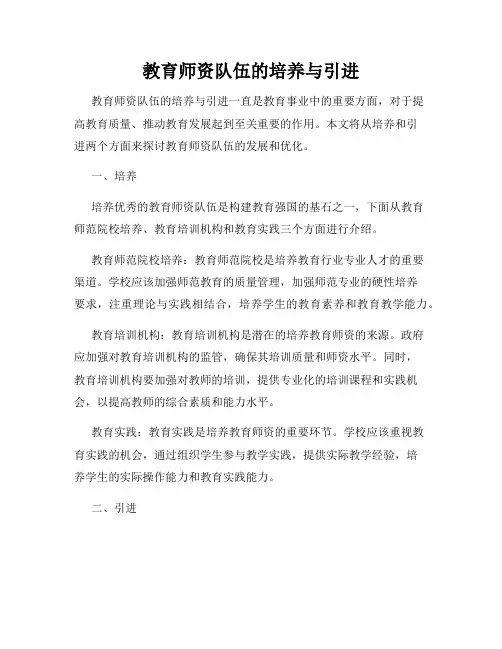 教育师资队伍的培养与引进

教育师资队伍的培养与引进一直是教育事业中的重要方面，对于提高教育质量、推动教育发展起到至关重要的作用。本文将从培养和引进两个方面来探讨教育师资队伍的发展和优化。

一、培养

培养优秀的教育师资队伍是构建教育强国的基石之一，下面从教育师范院校培养、教育培训机构和教育实践三个方面进行介绍。

教育师范院校培养：教育师范院校是培养教育行业专业人才的重要渠道。学校应该加强师范教育的质量管理，加强师范专业的硬性培养要求，注重理论与实践相结合，培养学生的教育素养和教育教学能力。

教育培训机构：教育培训机构是潜在的培养教育师资的来源。政府应加强对教育培训机构的监管，确保其培训质量和师资水平。同时，教育培训机构要加强对教师的培训，提供专业化的培训课程和实践机会，以提高教师的综合素质和能力水平。

教育实践：教育实践是培养教育师资的重要环节。学校应该重视教育实践的机会，通过组织学生参与教学实践，提供实际教学经验，培养学生的实际操作能力和教育实践能力。

二、引进